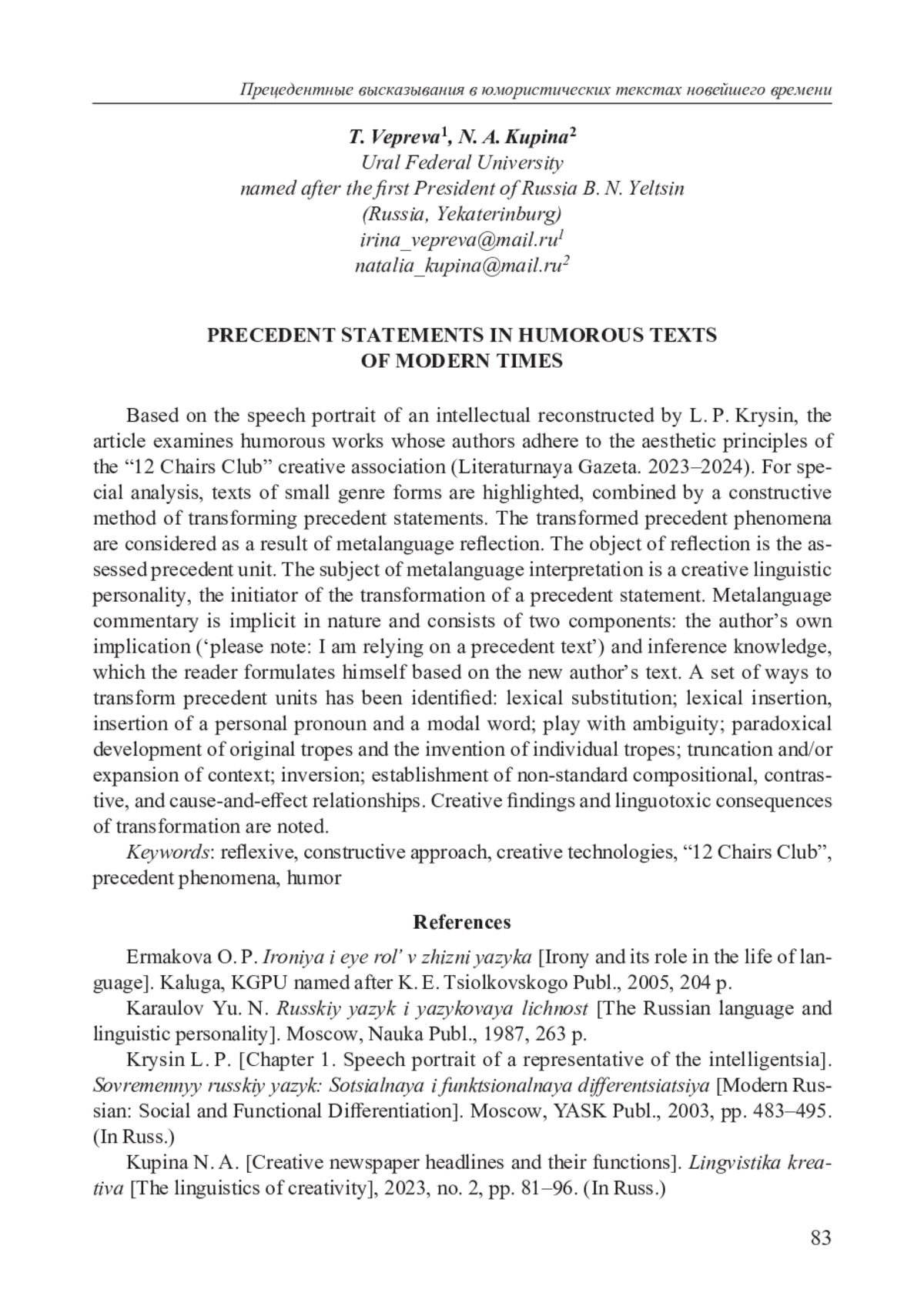 Прецедентные высказывания в юмористических текстах новейшего времени

T. Vepreva$^1$, N. A. Kupina$^2$
Ural Federal University
named after the first President of Russia B. N. Yeltsin
(Russia, Yekaterinburg)
irina_vepreva@mail.ru$^1$
natalia_kupina@mail.ru$^2$

PRECEDENT STATEMENTS IN HUMOROUS TEXTS OF MODERN TIMES

Based on the speech portrait of an intellectual reconstructed by L. P. Krysin, the article examines humorous works whose authors adhere to the aesthetic principles of the “12 Chairs Club” creative association (Literaturnaya Gazeta. 2023–2024). For special analysis, texts of small genre forms are highlighted, combined by a constructive method of transforming precedent statements. The transformed precedent phenomena are considered as a result of metalanguage reflection. The object of reflection is the assessed precedent unit. The subject of metalanguage interpretation is a creative linguistic personality, the initiator of the transformation of a precedent statement. Metalanguage commentary is implicit in nature and consists of two components: the author’s own implication (‘please note: I am relying on a precedent text’) and inference knowledge, which the reader formulates himself based on the new author’s text. A set of ways to transform precedent units has been identified: lexical substitution; lexical insertion, insertion of a personal pronoun and a modal word; play with ambiguity; paradoxical development of original tropes and the invention of individual tropes; truncation and/or expansion of context; inversion; establishment of non-standard compositional, contrastive, and cause-and-effect relationships. Creative findings and linguotoxic consequences of transformation are noted.

Keywords: reflexive, constructive approach, creative technologies, “12 Chairs Club”, precedent phenomena, humor

References

Ermakova O. P. Ironiya i eye rol’ v zhizni yazyka [Irony and its role in the life of language]. Kaluga, KGPU named after K. E. Tsiolkovskogo Publ., 2005, 204 p.

Karaulov Yu. N. Russkiy yazyk i yazykovaya lichnost [The Russian language and linguistic personality]. Moscow, Nauka Publ., 1987, 263 p.

Krysin L. P. [Chapter 1. Speech portrait of a representative of the intelligentsia]. Sovremennyy russkiy yazyk: Sotsialnaya i funktsionalnaya differentsiatsiya [Modern Russian: Social and Functional Differentiation]. Moscow, YASK Publ., 2003, pp. 483–495. (In Russ.)

Kupina N. A. [Creative newspaper headlines and their functions]. Lingvistika kreativa [The linguistics of creativity], 2023, no. 2, pp. 81–96. (In Russ.)

83